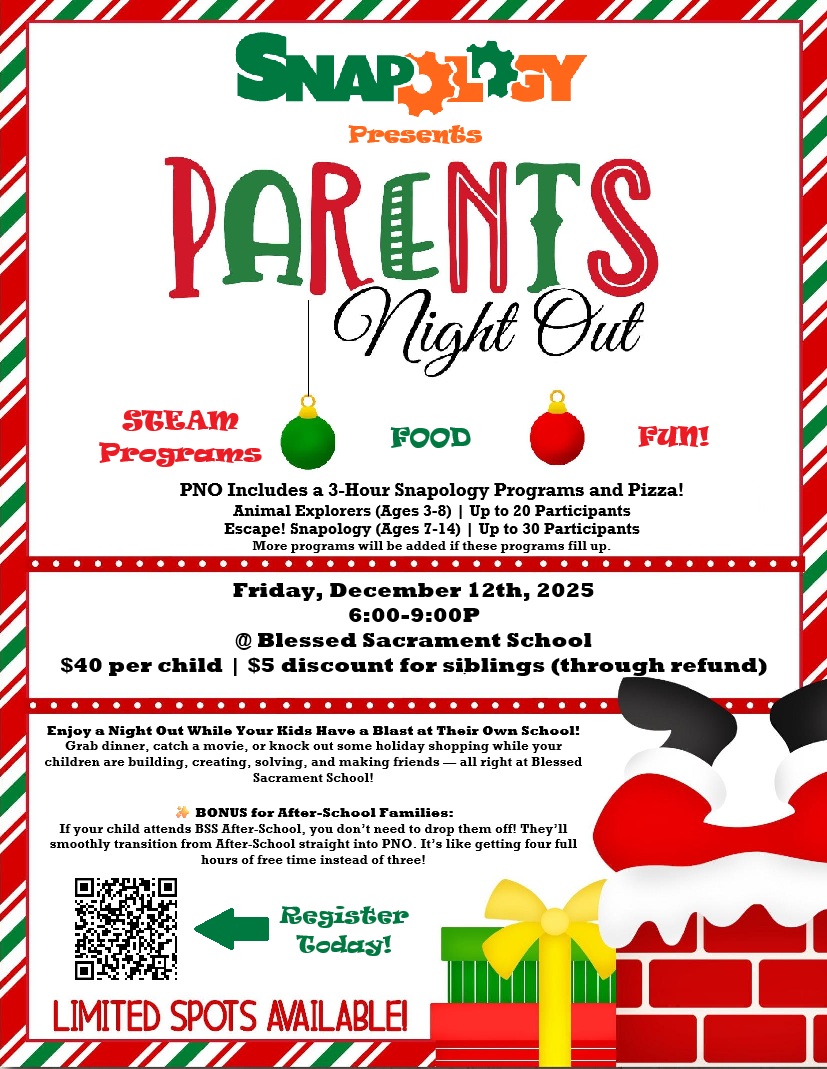 SNAPOLOGY

Presents

PARENTS

Night Out

STEAM Programs

FOOD

FUN!

PNO Includes a 3-Hour Snapology Programs and Pizza!

Animal Explorers (Ages 3-8) | Up to 20 Participants

Escape! Snapology (Ages 7-14) | Up to 30 Participants

More programs will be added if these programs fill up.

Friday, December 12th, 2025

6:00-9:00P

@ Blessed Sacrament School

$40 per child | $5 discount for siblings (through refund)

Enjoy a Night Out While Your Kids Have a Blast at Their Own School!

Grab dinner, catch a movie, or knock out some holiday shopping while your children are building, creating, solving, and making friends — all right at Blessed Sacrament School!

BONUS for After-School Families:

If your child attends BSS After-School, you don't need to drop them off! They'll smoothly transition from After-School straight into PNO. It's like getting four full hours of free time instead of three!

Register Today!

LIMITED SPOTS AVAILABLE!